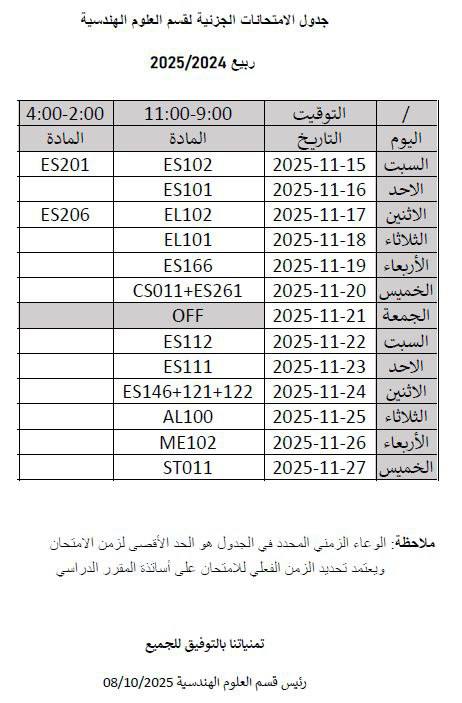 جدول الامتحانات الجزئية لقسم العلوم الهندسية

ربيع 2025/2024

| / | التوقيت | 11:00-9:00 | 4:00-2:00 |
|---|---|---|---|
| اليوم | التاريخ | المادة | المادة |
| السبت | 2025-11-15 | ES102 | ES201 |
| الاحد | 2025-11-16 | ES101 | |
| الاثنين | 2025-11-17 | EL102 | ES206 |
| الثلاثاء | 2025-11-18 | EL101 | |
| الأربعاء | 2025-11-19 | ES166 | |
| الخميس | 2025-11-20 | CS011+ES261 | |
| الجمعة | 2025-11-21 | OFF | |
| السبت | 2025-11-22 | ES112 | |
| الاحد | 2025-11-23 | ES111 | |
| الاثنين | 2025-11-24 | ES146+121+122 | |
| الثلاثاء | 2025-11-25 | AL100 | |
| الأربعاء | 2025-11-26 | ME102 | |
| الخميس | 2025-11-27 | ST011 | |

ملاحظة: الوعاء الزمني المحدد في الجدول هو الحد الأقصى لزمن الامتحان ويعتمد تحديد الزمن الفعلي للامتحان على أساتذة المقرر الدراسي

تمنياتنا بالتوفيق للجميع

رئيس قسم العلوم الهندسية 08/10/2025